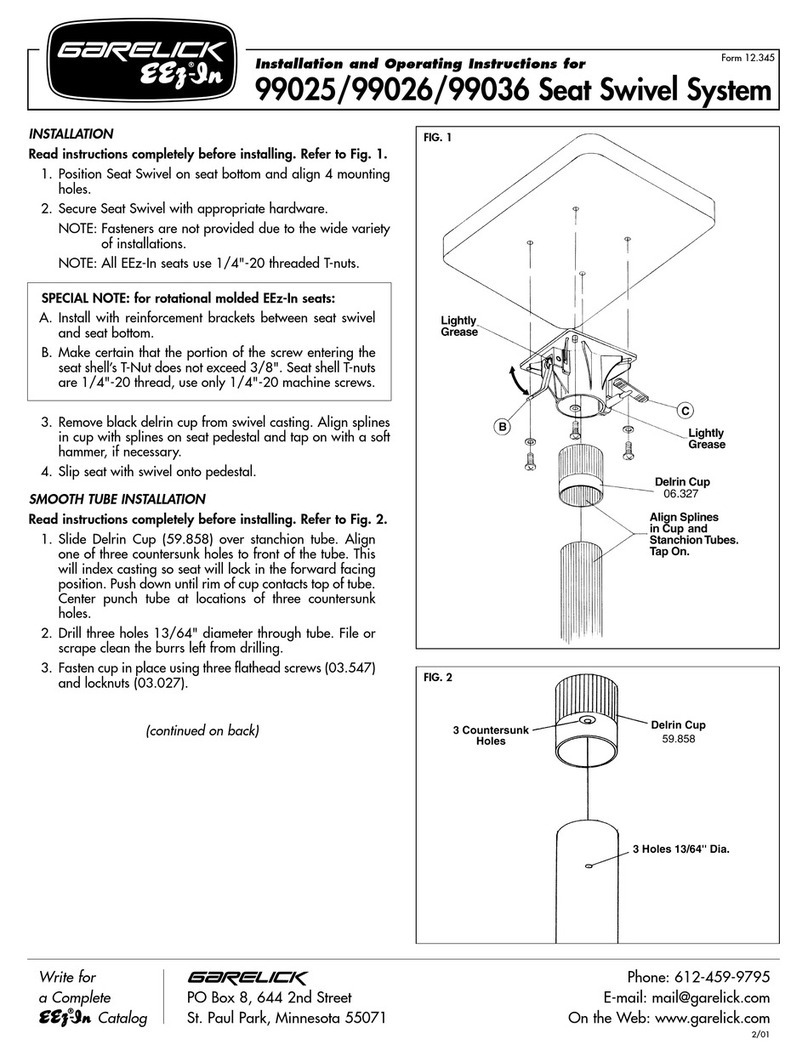 GARELICK EEz-In®

Installation and Operating Instructions for

Form 12.345

99025/99026/99036 Seat Swivel System

INSTALLATION

Read instructions completely before installing. Refer to Fig. 1.

1. Position Seat Swivel on seat bottom and align 4 mounting holes.

2. Secure Seat Swivel with appropriate hardware.

NOTE: Fasteners are not provided due to the wide variety of installations.

NOTE: All EEz-In seats use 1/4"-20 threaded T-nuts.

SPECIAL NOTE: for rotational molded EEz-In seats:

A. Install with reinforcement brackets between seat swivel and seat bottom.

B. Make certain that the portion of the screw entering the seat shell's T-Nut does not exceed 3/8". Seat shell T-nuts are 1/4"-20 thread, use only 1/4"-20 machine screws.

3. Remove black delrin cup from swivel casting. Align splines in cup with splines on seat pedestal and tap on with a soft hammer, if necessary.

4. Slip seat with swivel onto pedestal.

SMOOTH TUBE INSTALLATION

Read instructions completely before installing. Refer to Fig. 2.

1. Slide Delrin Cup (59.858) over stanchion tube. Align one of three countersunk holes to front of the tube. This will index casting so seat will lock in the forward facing position. Push down until rim of cup contacts top of tube. Center punch tube at locations of three countersunk holes.

2. Drill three holes 13/64" diameter through tube. File or scrape clean the burrs left from drilling.

3. Fasten cup in place using three flathead screws (03.547) and locknuts (03.027).

(continued on back)

FIG. 1

Lightly Grease

B

C

Lightly Grease

Delrin Cup 06.327

Align Splines in Cup and Stanchion Tubes. Tap On.

FIG. 2

3 Countersunk Holes

Delrin Cup 59.858

3 Holes 13/64" Dia.

Write for a Complete EEz-In® Catalog

GARELICK
PO Box 8, 644 2nd Street
St. Paul Park, Minnesota 55071

Phone: 612-459-9795
E-mail: mail@garelick.com
On the Web: www.garelick.com

2/01